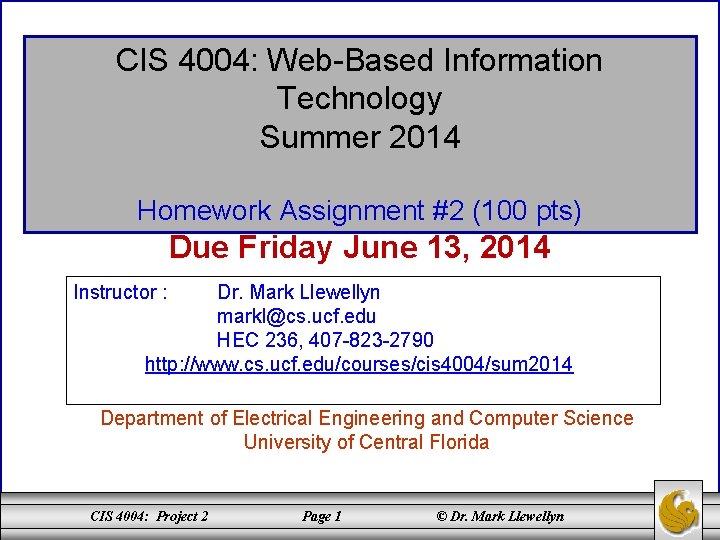 CIS 4004: Web-Based Information Technology
Summer 2014

Homework Assignment #2 (100 pts)

Due Friday June 13, 2014

Instructor : Dr. Mark Llewellyn
markl@cs.ucf.edu
HEC 236, 407-823-2790
http://www.cs.ucf.edu/courses/cis4004/sum2014

Department of Electrical Engineering and Computer Science
University of Central Florida

CIS 4004: Project 2 Page 1 © Dr. Mark Llewellyn